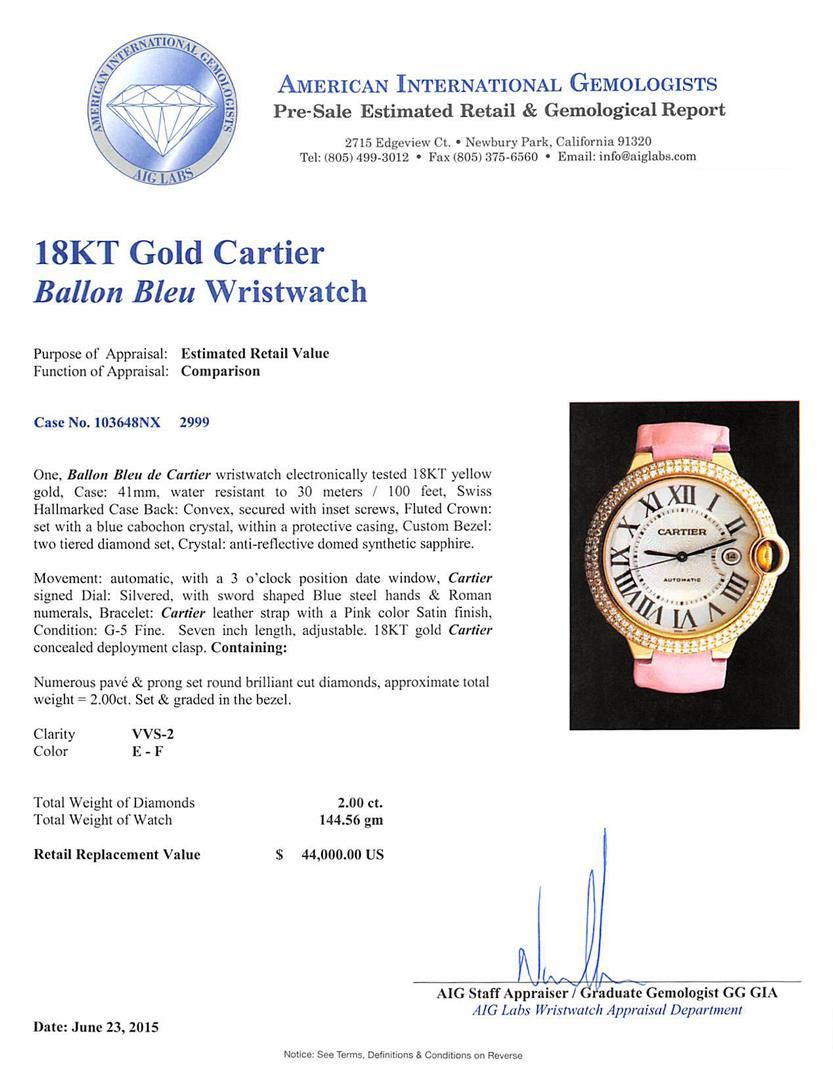 AMERICAN INTERNATIONAL GEMOLOGISTS
AIG LABS

AMERICAN INTERNATIONAL GEMOLOGISTS
Pre-Sale Estimated Retail & Gemological Report

2715 Edgeview Ct. • Newbury Park, California 91320
Tel: (805) 499-3012 • Fax (805) 375-6560 • Email: info@aiglabs.com

18KT Gold Cartier
Ballon Bleu Wristwatch

Purpose of Appraisal: Estimated Retail Value
Function of Appraisal: Comparison

Case No. 103648NX 2999

One, Ballon Bleu de Cartier wristwatch electronically tested 18KT yellow gold, Case: 41mm, water resistant to 30 meters / 100 feet, Swiss Hallmarked Case Back: Convex, secured with inset screws, Fluted Crown: set with a blue cabochon crystal, within a protective casing, Custom Bezel: two tiered diamond set, Crystal: anti-reflective domed synthetic sapphire.

Movement: automatic, with a 3 o'clock position date window, Cartier signed Dial: Silvered, with sword shaped Blue steel hands & Roman numerals, Bracelet: Cartier leather strap with a Pink color Satin finish, Condition: G-5 Fine. Seven inch length, adjustable. 18KT gold Cartier concealed deployment clasp. Containing:

Numerous pavé & prong set round brilliant cut diamonds, approximate total weight = 2.00ct. Set & graded in the bezel.

Clarity VVS-2
Color E - F

Total Weight of Diamonds 2.00 ct.
Total Weight of Watch 144.56 gm

Retail Replacement Value $ 44,000.00 US

CARTIER
AUTOMATIC

AIG Staff Appraiser / Graduate Gemologist GG GIA
AIG Labs Wristwatch Appraisal Department

Date: June 23, 2015

Notice: See Terms, Definitions & Conditions on Reverse